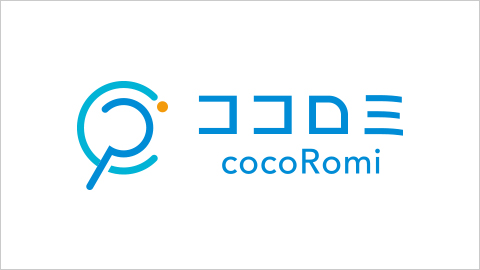 ココロミ
cocoRomi